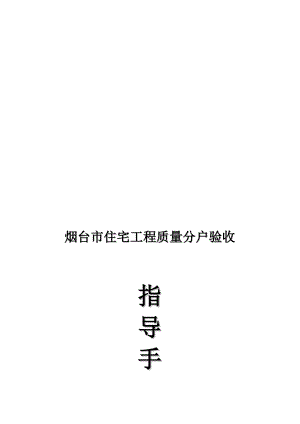 烟台市住宅工程质量分户验收

指
导
手